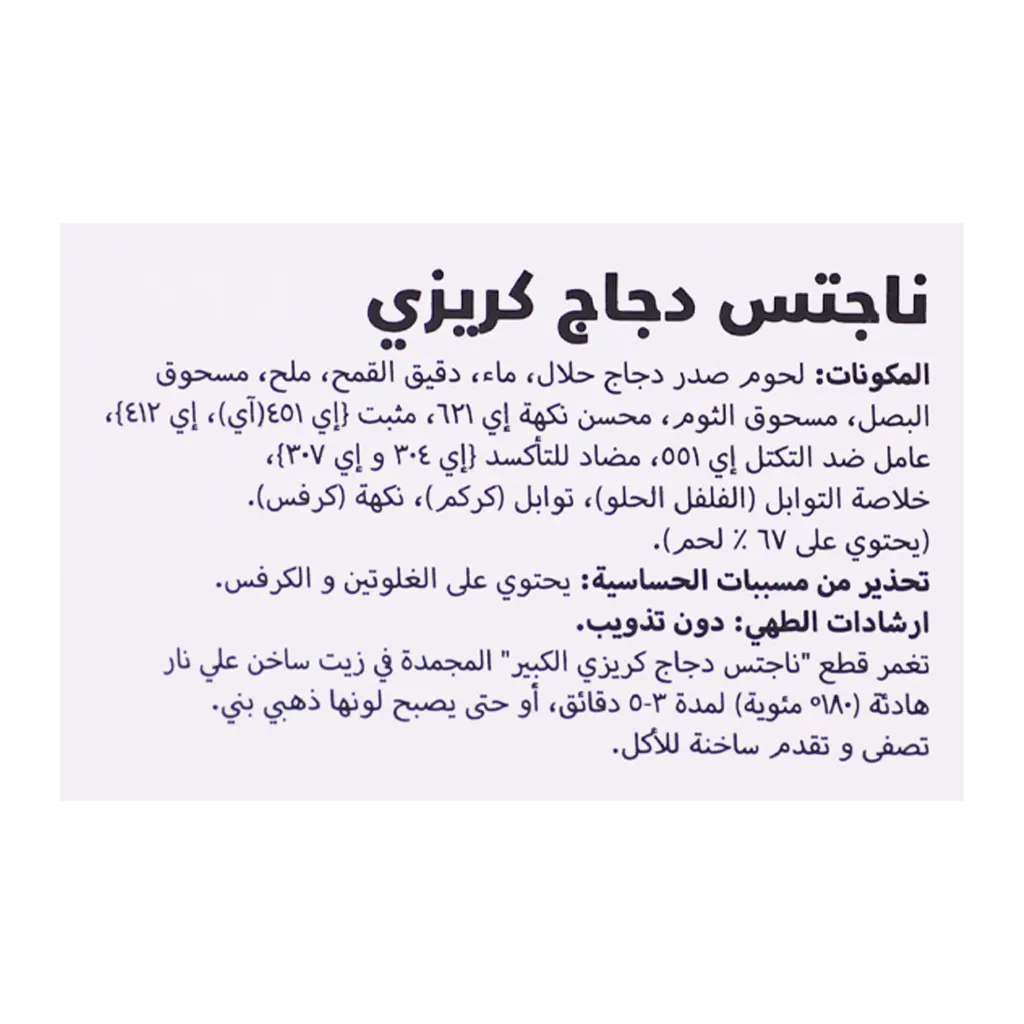 ناجتس دجاج كريزي

المكونات: لحوم صدر دجاج حلال، ماء، دقيق القمح، ملح، مسحوق البصل، مسحوق الثوم، محسن نكهة إي ٦٢١، مثبت {إي ٤٥١(آي)، إي ٤١٢}، عامل ضد التكتل إي ٥٥١، مضاد للتأكسد {إي ٣٠٤ و إي ٣٠٧}، خلاصة التوابل (الفلفل الحلو)، توابل (كركم)، نكهة (كرفس). (يحتوي على ٦٧ ٪ لحم).

تحذير من مسببات الحساسية: يحتوي على الغلوتين و الكرفس.

ارشادات الطهي: دون تذويب.

تغمر قطع "ناجتس دجاج كريزي الكبير" المجمدة في زيت ساخن علي نار هادئة (١٨٠° مئوية) لمدة ٣-٥ دقائق، أو حتى يصبح لونها ذهبي بني. تصفى و تقدم ساخنة للأكل.